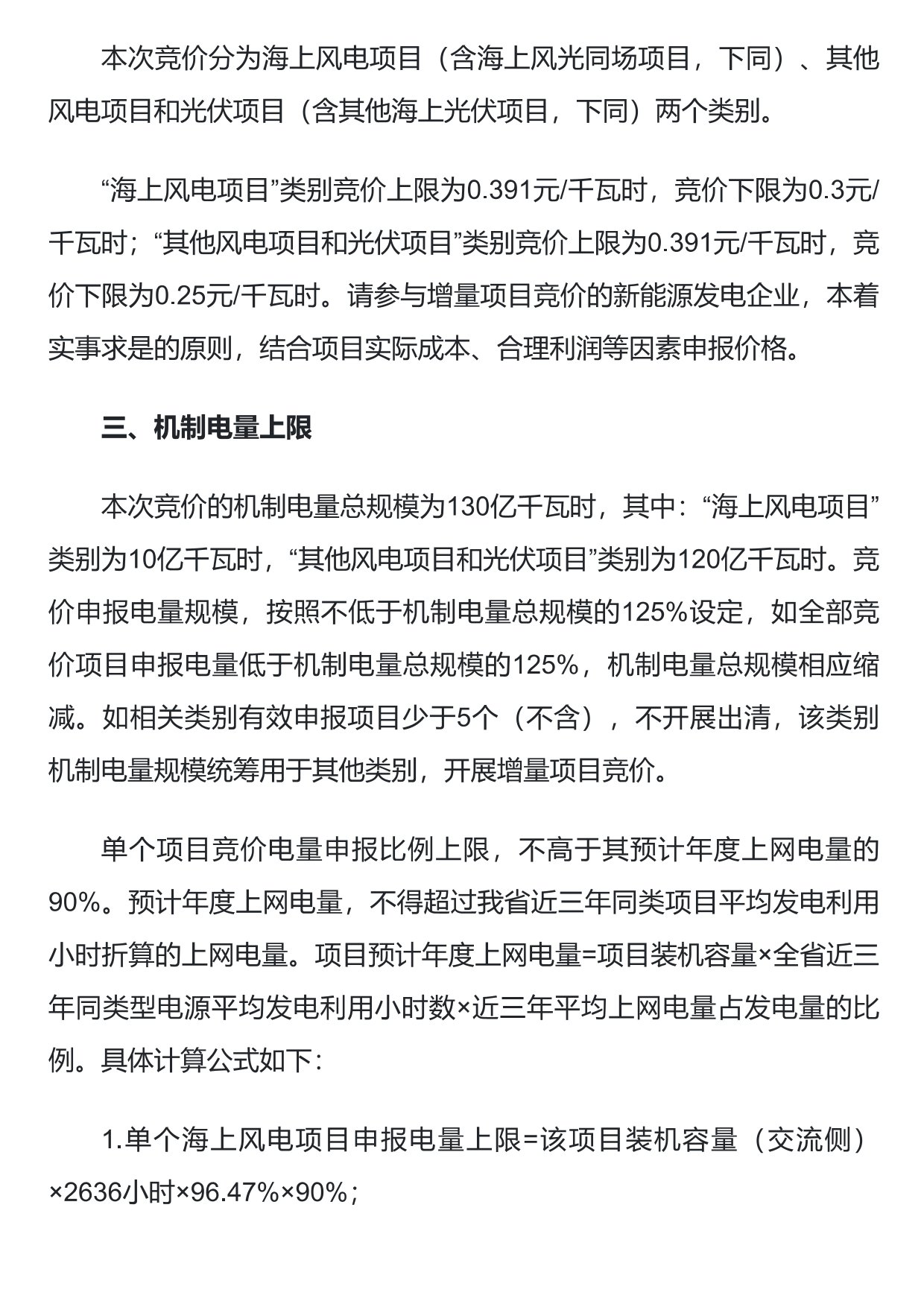 本次竞价分为海上风电项目（含海上风光同场项目，下同）、其他风电项目和光伏项目（含其他海上光伏项目，下同）两个类别。

“海上风电项目”类别竞价上限为0.391元/千瓦时，竞价下限为0.3元/千瓦时；“其他风电项目和光伏项目”类别竞价上限为0.391元/千瓦时，竞价下限为0.25元/千瓦时。请参与增量项目竞价的新能源发电企业，本着实事求是的原则，结合项目实际成本、合理利润等因素申报价格。

三、机制电量上限

本次竞价的机制电量总规模为130亿千瓦时，其中：“海上风电项目”类别为10亿千瓦时，“其他风电项目和光伏项目”类别为120亿千瓦时。竞价申报电量规模，按照不低于机制电量总规模的125%设定，如全部竞价项目申报电量低于机制电量总规模的125%，机制电量总规模相应缩减。如相关类别有效申报项目少于5个（不含），不开展出清，该类别机制电量规模统筹用于其他类别，开展增量项目竞价。

单个项目竞价电量申报比例上限，不高于其预计年度上网电量的90%。预计年度上网电量，不得超过我省近三年同类项目平均发电利用小时折算的上网电量。项目预计年度上网电量=项目装机容量×全省近三年同类型电源平均发电利用小时数×近三年平均上网电量占发电量的比例。具体计算公式如下：

1.单个海上风电项目申报电量上限=该项目装机容量（交流侧）×2636小时×96.47%×90%；